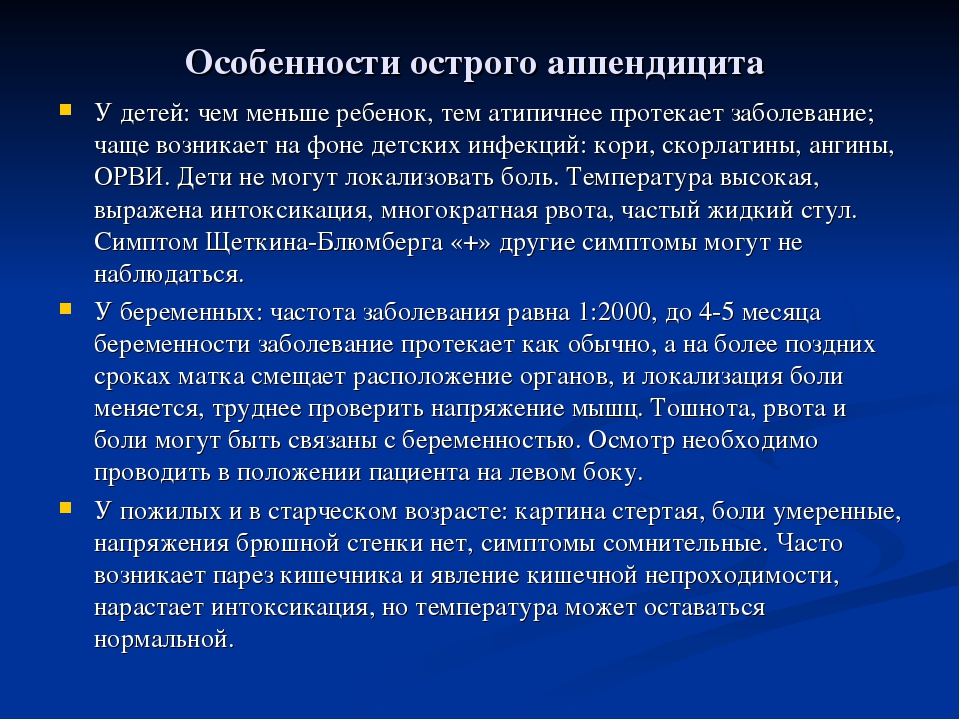 Особенности острого аппендицита

У детей: чем меньше ребенок, тем атипичнее протекает заболевание; чаще возникает на фоне детских инфекций: кори, скорлатины, ангины, ОРВИ. Дети не могут локализовать боль. Температура высокая, выражена интоксикация, многократная рвота, частый жидкий стул. Симптом Щеткина-Блюмберга «+» другие симптомы могут не наблюдаться.

У беременных: частота заболевания равна 1:2000, до 4-5 месяца беременности заболевание протекает как обычно, а на более поздних сроках матка смещает расположение органов, и локализация боли меняется, труднее проверить напряжение мышц. Тошнота, рвота и боли могут быть связаны с беременностью. Осмотр необходимо проводить в положении пациента на левом боку.

У пожилых и в старческом возрасте: картина стертая, боли умеренные, напряжения брюшной стенки нет, симптомы сомнительные. Часто возникает парез кишечника и явление кишечной непроходимости, нарастает интоксикация, но температура может оставаться нормальной.